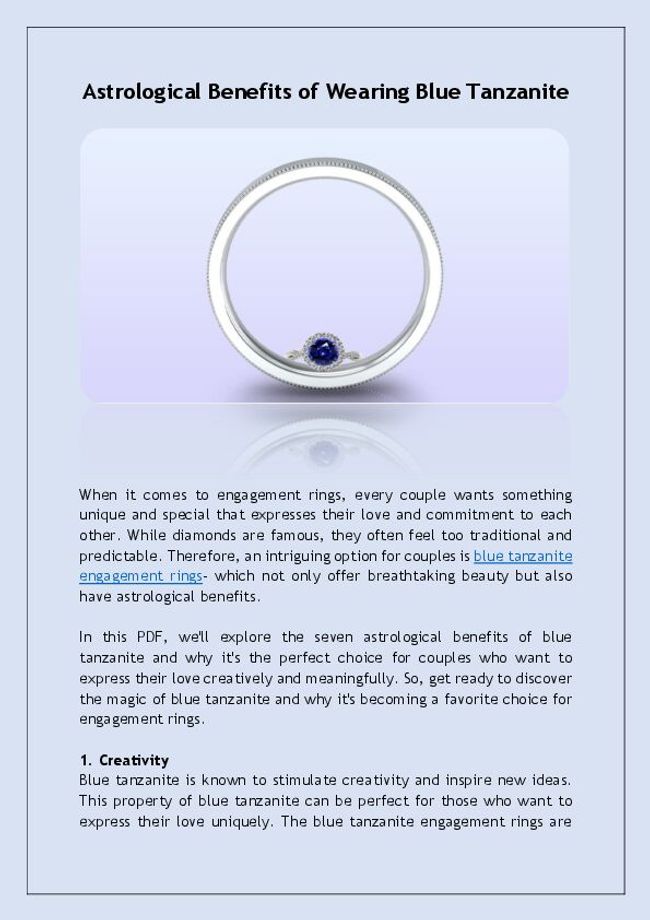 Astrological Benefits of Wearing Blue Tanzanite

When it comes to engagement rings, every couple wants something unique and special that expresses their love and commitment to each other. While diamonds are famous, they often feel too traditional and predictable. Therefore, an intriguing option for couples is blue tanzanite engagement rings- which not only offer breathtaking beauty but also have astrological benefits.

In this PDF, we'll explore the seven astrological benefits of blue tanzanite and why it's the perfect choice for couples who want to express their love creatively and meaningfully. So, get ready to discover the magic of blue tanzanite and why it's becoming a favorite choice for engagement rings.

1. Creativity
Blue tanzanite is known to stimulate creativity and inspire new ideas. This property of blue tanzanite can be perfect for those who want to express their love uniquely. The blue tanzanite engagement rings are